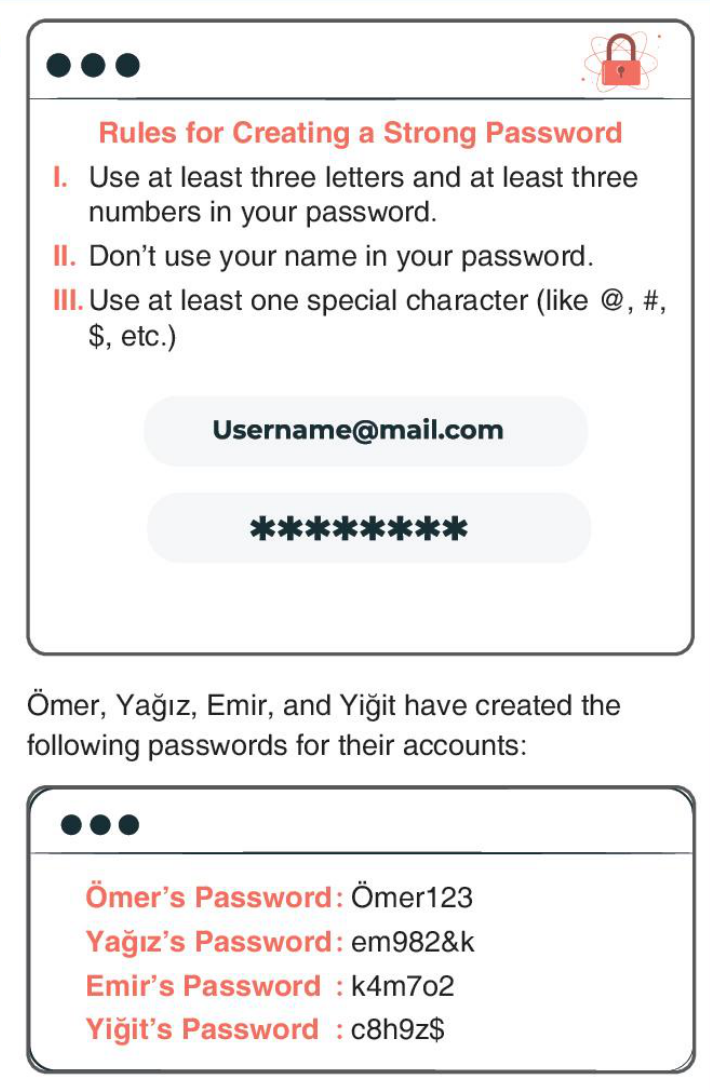 Rules for Creating a Strong Password

I. Use at least three letters and at least three numbers in your password.

II. Don't use your name in your password.

III. Use at least one special character (like @, #, $, etc.)

Username@mail.com

********

Ömer, Yağız, Emir, and Yiğit have created the following passwords for their accounts:

Ömer's Password: Ömer123
Yağız's Password: em982&k
Emir's Password : k4m7o2
Yiğit's Password : c8h9z$